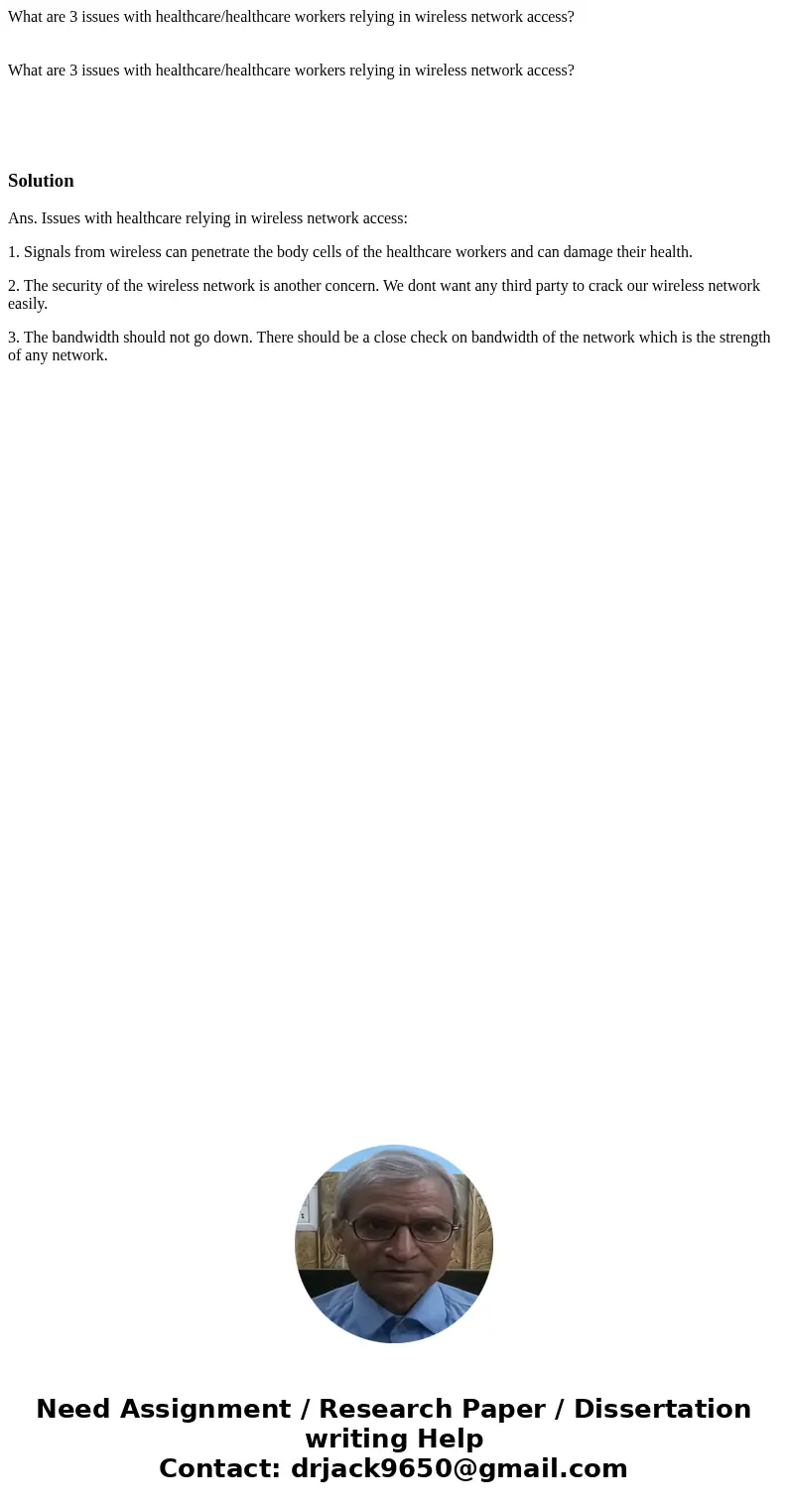 What are 3 issues with healthcare/healthcare workers relying in wireless network access?

What are 3 issues with healthcare/healthcare workers relying in wireless network access?

Solution

Ans. Issues with healthcare relying in wireless network access:

1. Signals from wireless can penetrate the body cells of the healthcare workers and can damage their health.

2. The security of the wireless network is another concern. We dont want any third party to crack our wireless network easily.

3. The bandwidth should not go down. There should be a close check on bandwidth of the network which is the strength of any network.

Need Assignment / Research Paper / Dissertation writing Help
Contact: drjack9650@gmail.com